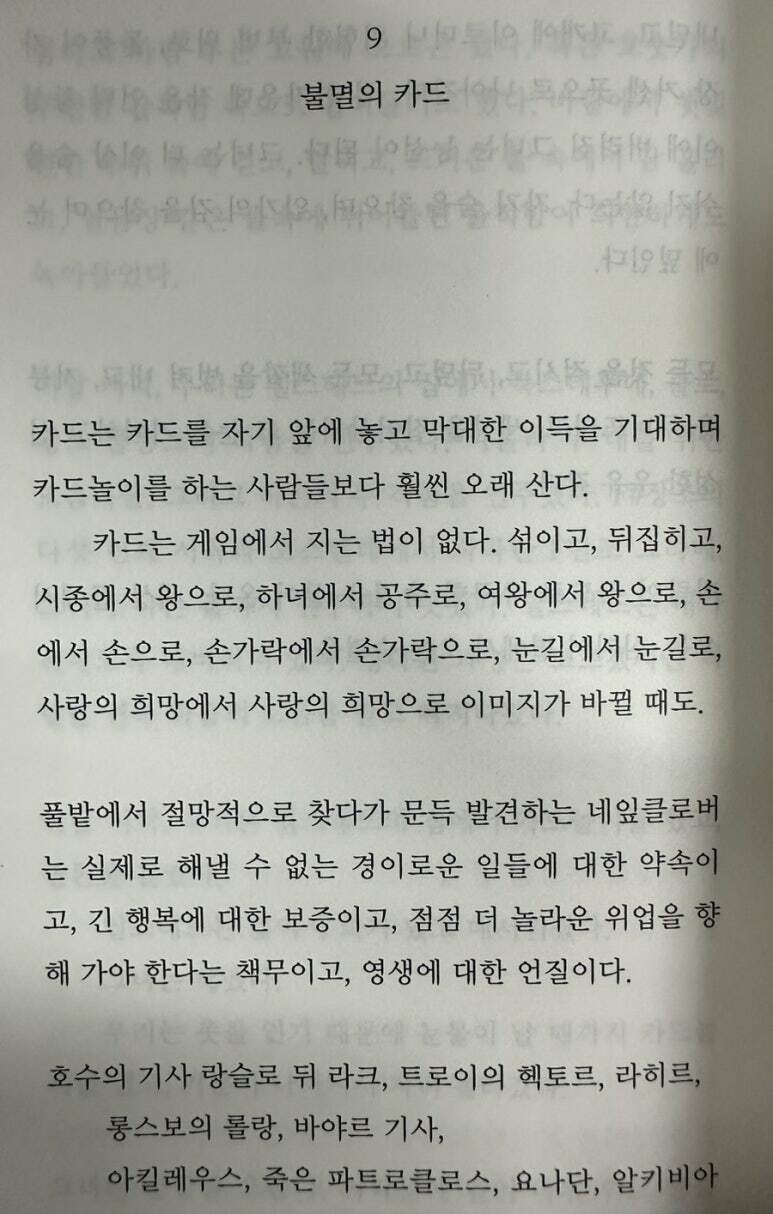 9

불멸의 카드

카드는 카드를 자기 앞에 놓고 막대한 이득을 기대하며 카드놀이를 하는 사람들보다 훨씬 오래 산다.

카드는 게임에서 지는 법이 없다. 섞이고, 뒤집히고, 시종에서 왕으로, 하녀에서 공주로, 여왕에서 왕으로, 손에서 손으로, 손가락에서 손가락으로, 눈길에서 눈길로, 사랑의 희망에서 사랑의 희망으로 이미지가 바뀔 때도.

풀밭에서 절망적으로 찾다가 문득 발견하는 네잎클로버는 실제로 해낼 수 없는 경이로운 일들에 대한 약속이고, 긴 행복에 대한 보증이고, 점점 더 놀라운 위업을 향해 가야 한다는 책무이고, 영생에 대한 언질이다.

호수의 기사 랑슬로 뒤 라크, 트로이의 헥토르, 라히르,
롱스보의 롤랑, 바야르 기사,
아킬레우스, 죽은 파트로클로스, 요나단, 알키비아